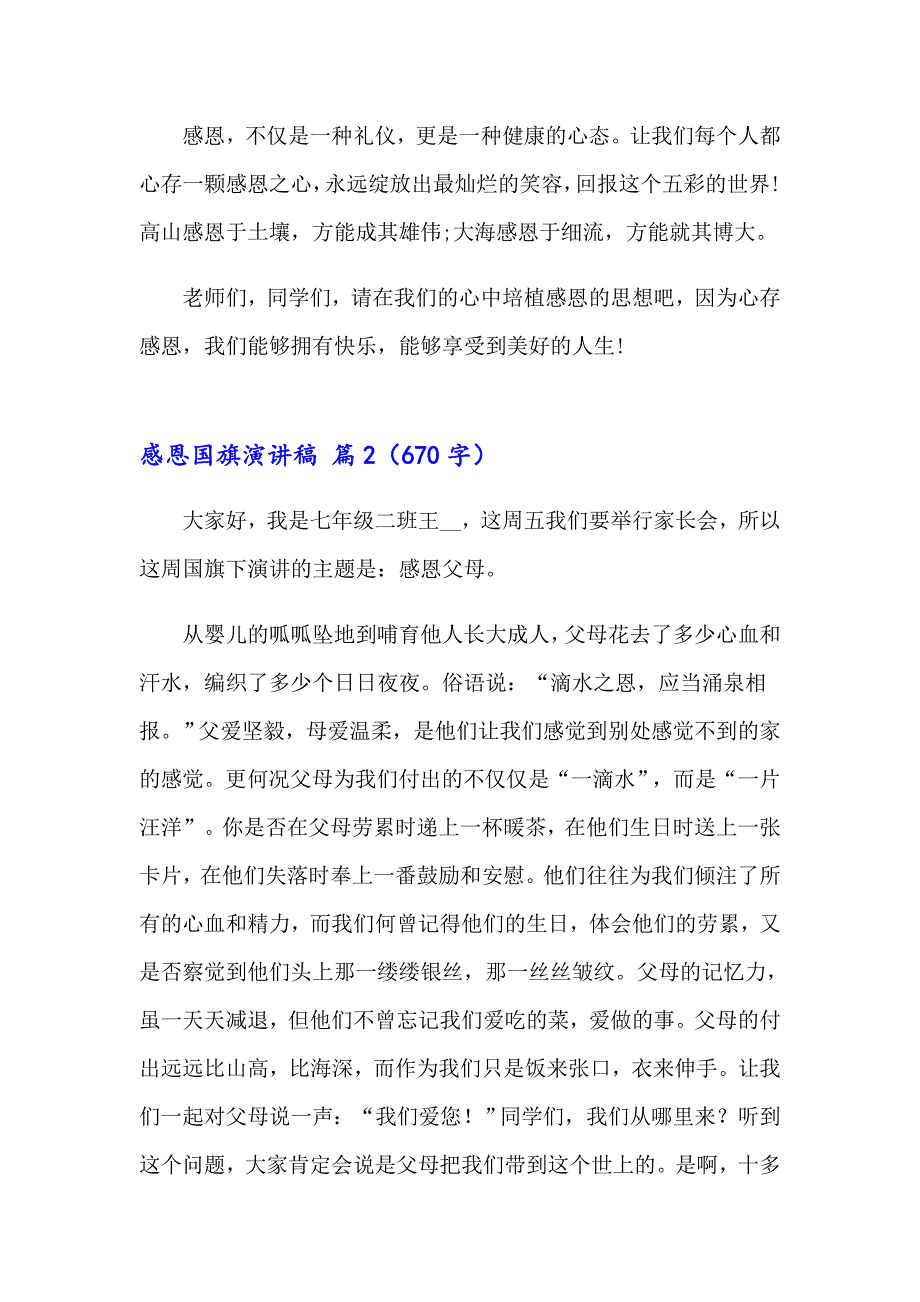 感恩，不仅是一种礼仪，更是一种健康的心态。让我们每个人都心存一颗感恩之心，永远绽放出最灿烂的笑容，回报这个五彩的世界！高山感恩于土壤，方能成其雄伟;大海感恩于细流，方能就其博大。

老师们，同学们，请在我们的心中培植感恩的思想吧，因为心存感恩，我们能够拥有快乐，能够享受到美好的人生！

感恩国旗演讲稿 篇2（670字）

大家好，我是七年级二班王__，这周五我们要举行家长会，所以这周国旗下演讲的主题是：感恩父母。

从婴儿的呱呱坠地到哺育他人长大成人，父母花去了多少心血和汗水，编织了多少个日日夜夜。俗语说：“滴水之恩，应当涌泉相报。”父爱坚毅，母爱温柔，是他们让我们感觉到别处感觉不到的家的感觉。更何况父母为我们付出的不仅仅是“一滴水”，而是“一片汪洋”。你是否在父母劳累时递上一杯暖茶，在他们生日时送上一张卡片，在他们失落时奉上一番鼓励和安慰。他们往往为我们倾注了所有的心血和精力，而我们何曾记得他们的生日，体会他们的劳累，又是否察觉到他们头上那一缕缕银丝，那一丝丝皱纹。父母的记忆力，虽一天天减退，但他们不曾忘记我们爱吃的菜，爱做的事。父母的付出远远比山高，比海深，而作为我们只是饭来张口，衣来伸手。让我们一起对父母说一声：“我们爱您！”同学们，我们从哪里来？听到这个问题，大家肯定会说是父母把我们带到这个世上的。是啊，十多